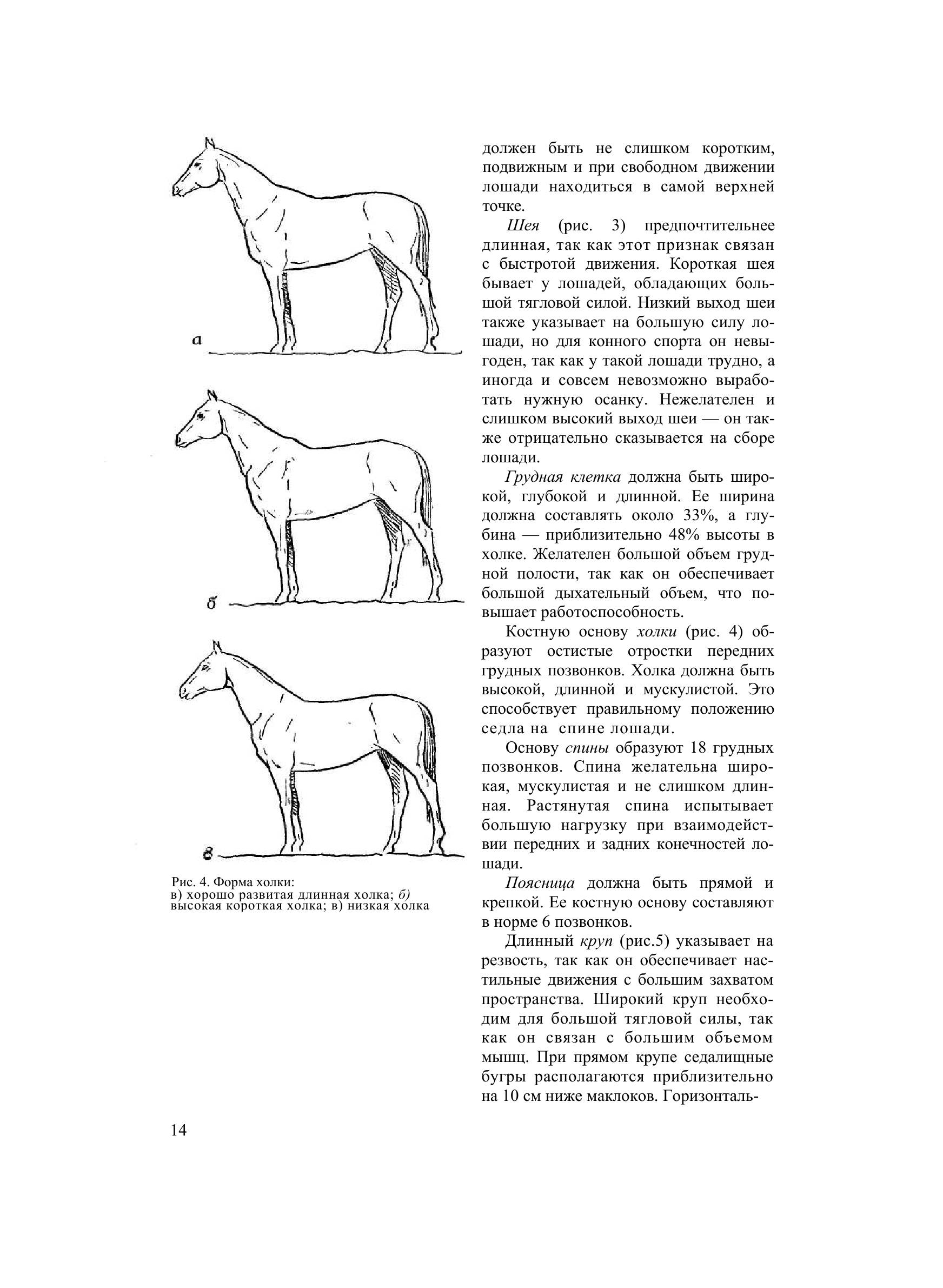 а

б

в

Рис. 4. Форма холки:
в) хорошо развитая длинная холка; б) высокая короткая холка; в) низкая холка

должен быть не слишком коротким, подвижным и при свободном движении лошади находиться в самой верхней точке.

Шея (рис. 3) предпочтительнее длинная, так как этот признак связан с быстротой движения. Короткая шея бывает у лошадей, обладающих большой тягловой силой. Низкий выход шеи также указывает на большую силу лошади, но для конного спорта он невыгоден, так как у такой лошади трудно, а иногда и совсем невозможно выработать нужную осанку. Нежелателен и слишком высокий выход шеи — он также отрицательно сказывается на сборе лошади.

Грудная клетка должна быть широкой, глубокой и длинной. Ее ширина должна составлять около 33%, а глубина — приблизительно 48% высоты в холке. Желателен большой объем грудной полости, так как он обеспечивает большой дыхательный объем, что повышает работоспособность.

Костную основу холки (рис. 4) образуют остистые отростки передних грудных позвонков. Холка должна быть высокой, длинной и мускулистой. Это способствует правильному положению седла на спине лошади.

Основу спины образуют 18 грудных позвонков. Спина желательна широкая, мускулистая и не слишком длинная. Растянутая спина испытывает большую нагрузку при взаимодействии передних и задних конечностей лошади.

Поясница должна быть прямой и крепкой. Ее костную основу составляют в норме 6 позвонков.

Длинный круп (рис.5) указывает на резвость, так как он обеспечивает настильные движения с большим захватом пространства. Широкий круп необходим для большой тягловой силы, так как он связан с большим объемом мышц. При прямом крупе седалищные бугры располагаются приблизительно на 10 см ниже маклоков. Горизонталь-

14